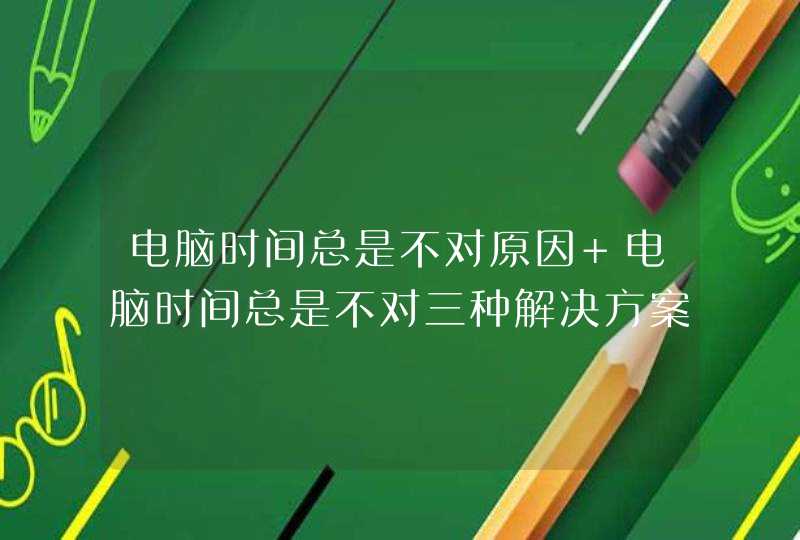 电脑时间总是不对原因+电脑时间总是不对三种解决方案